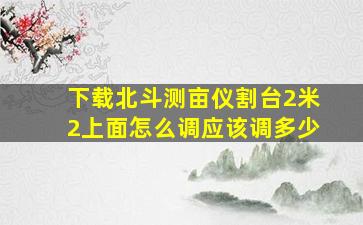 下载北斗测亩仪割台2米2上面怎么调应该调多少